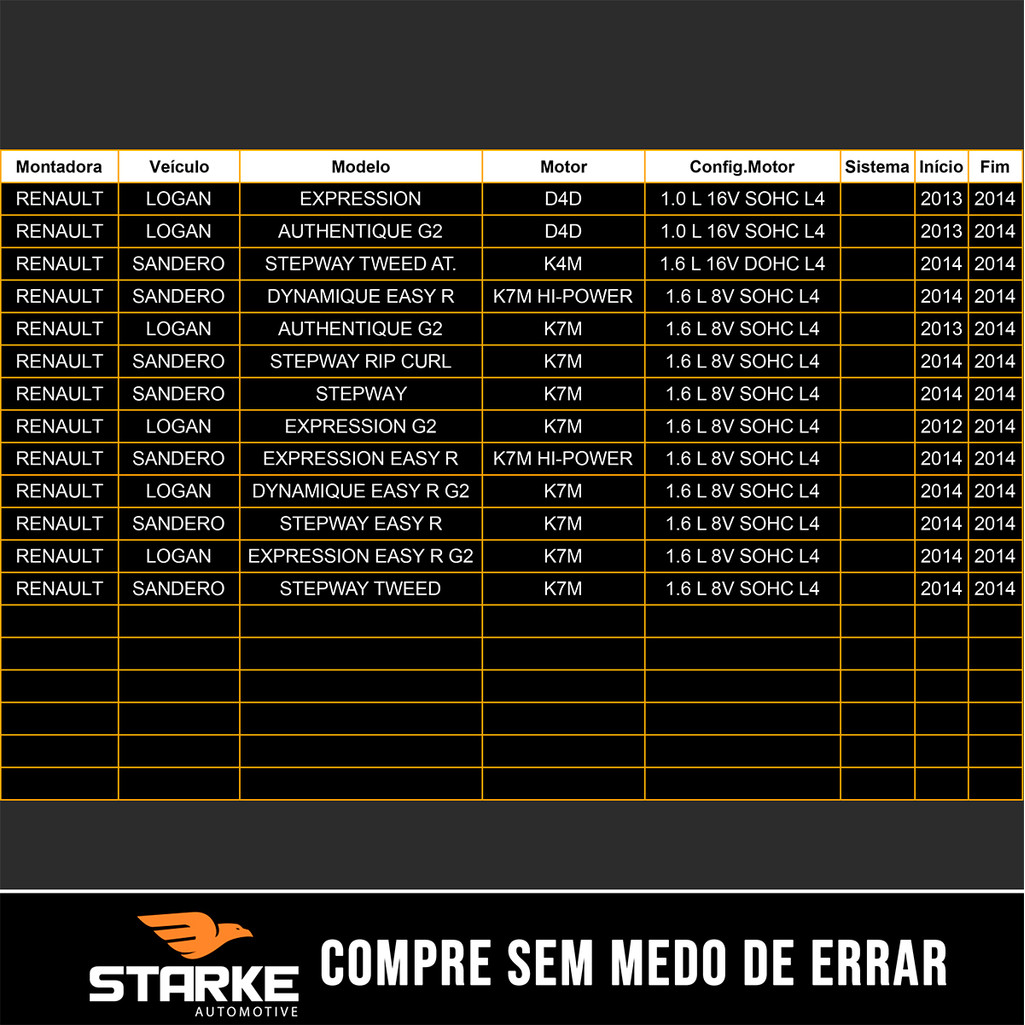 | Montadora | Veículo | Modelo | Motor | Config.Motor | Sistema | Início | Fim |
|---|---|---|---|---|---|---|---|
| RENAULT | LOGAN | EXPRESSION | D4D | 1.0 L 16V SOHC L4 | | 2013 | 2014 |
| RENAULT | LOGAN | AUTHENTIQUE G2 | D4D | 1.0 L 16V SOHC L4 | | 2013 | 2014 |
| RENAULT | SANDERO | STEPWAY TWEED AT. | K4M | 1.6 L 16V DOHC L4 | | 2014 | 2014 |
| RENAULT | SANDERO | DYNAMIQUE EASY R | K7M HI-POWER | 1.6 L 8V SOHC L4 | | 2014 | 2014 |
| RENAULT | LOGAN | AUTHENTIQUE G2 | K7M | 1.6 L 8V SOHC L4 | | 2013 | 2014 |
| RENAULT | SANDERO | STEPWAY RIP CURL | K7M | 1.6 L 8V SOHC L4 | | 2014 | 2014 |
| RENAULT | SANDERO | STEPWAY | K7M | 1.6 L 8V SOHC L4 | | 2014 | 2014 |
| RENAULT | LOGAN | EXPRESSION G2 | K7M | 1.6 L 8V SOHC L4 | | 2012 | 2014 |
| RENAULT | SANDERO | EXPRESSION EASY R | K7M HI-POWER | 1.6 L 8V SOHC L4 | | 2014 | 2014 |
| RENAULT | LOGAN | DYNAMIQUE EASY R G2 | K7M | 1.6 L 8V SOHC L4 | | 2014 | 2014 |
| RENAULT | SANDERO | STEPWAY EASY R | K7M | 1.6 L 8V SOHC L4 | | 2014 | 2014 |
| RENAULT | LOGAN | EXPRESSION EASY R G2 | K7M | 1.6 L 8V SOHC L4 | | 2014 | 2014 |
| RENAULT | SANDERO | STEPWAY TWEED | K7M | 1.6 L 8V SOHC L4 | | 2014 | 2014 |

STARKE AUTOMOTIVE

COMPRE SEM MEDO DE ERRAR